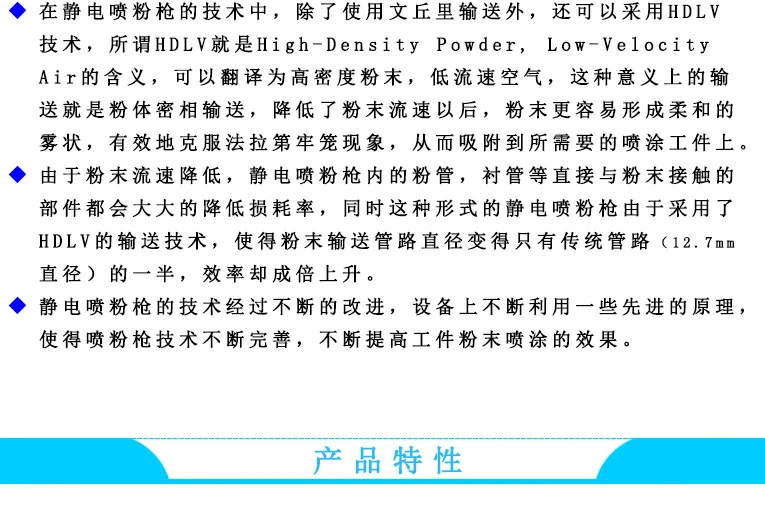 ◆ 在静电喷粉枪的技术中，除了使用文丘里输送外，还可以采用HDLV技术，所谓HDLV就是High-Density Powder, Low-Velocity Air的含义，可以翻译为高密度粉末，低流速空气，这种意义上的输送就是粉体密相输送，降低了粉末流速以后，粉末更容易形成柔和的雾状，有效地克服法拉第牢笼现象，从而吸附到所需要的喷涂工件上。

◆ 由于粉末流速降低，静电喷粉枪内的粉管，衬管等直接与粉末接触的部件都会大大的降低损耗率，同时这种形式的静电喷粉枪由于采用了HDLV的输送技术，使得粉末输送管路直径变得只有传统管路（12.7mm直径）的一半，效率却成倍上升。

◆ 静电喷粉枪的技术经过不断的改进，设备上不断利用一些先进的原理，使得喷粉枪技术不断完善，不断提高工件粉末喷涂的效果。

产品特性